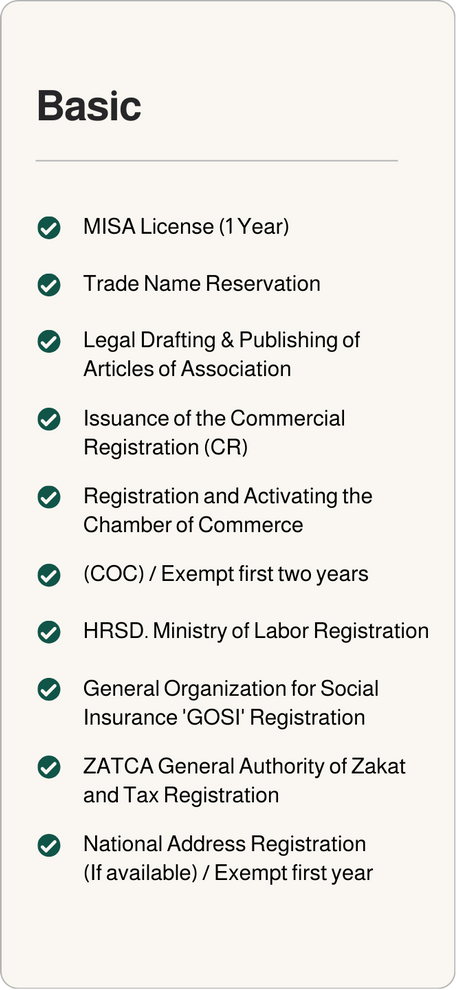 Basic

✓ MISA License (1 Year)

✓ Trade Name Reservation

✓ Legal Drafting & Publishing of Articles of Association

✓ Issuance of the Commercial Registration (CR)

✓ Registration and Activating the Chamber of Commerce

✓ (COC) / Exempt first two years

✓ HRSD. Ministry of Labor Registration

✓ General Organization for Social Insurance 'GOSI' Registration

✓ ZATCA General Authority of Zakat and Tax Registration

✓ National Address Registration (If available) / Exempt first year